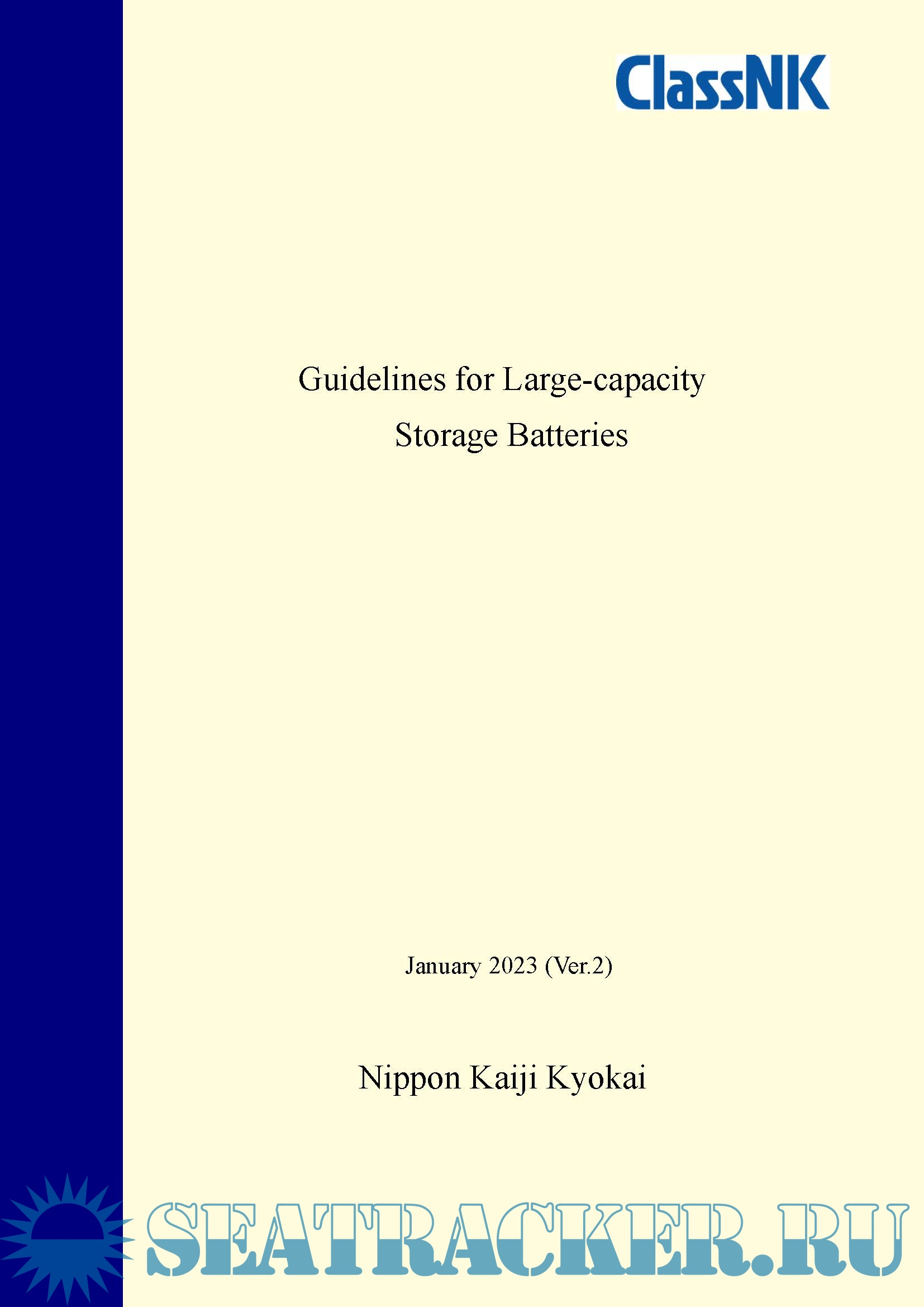 ClassNK

Guidelines for Large-capacity Storage Batteries

January 2023 (Ver.2)

Nippon Kaiji Kyokai

SEATRACKER.RU